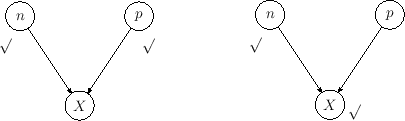 $n$

$p$

$\surd$

$\surd$

$X$

$n$

$p$

$\surd$

$X$

$\surd$